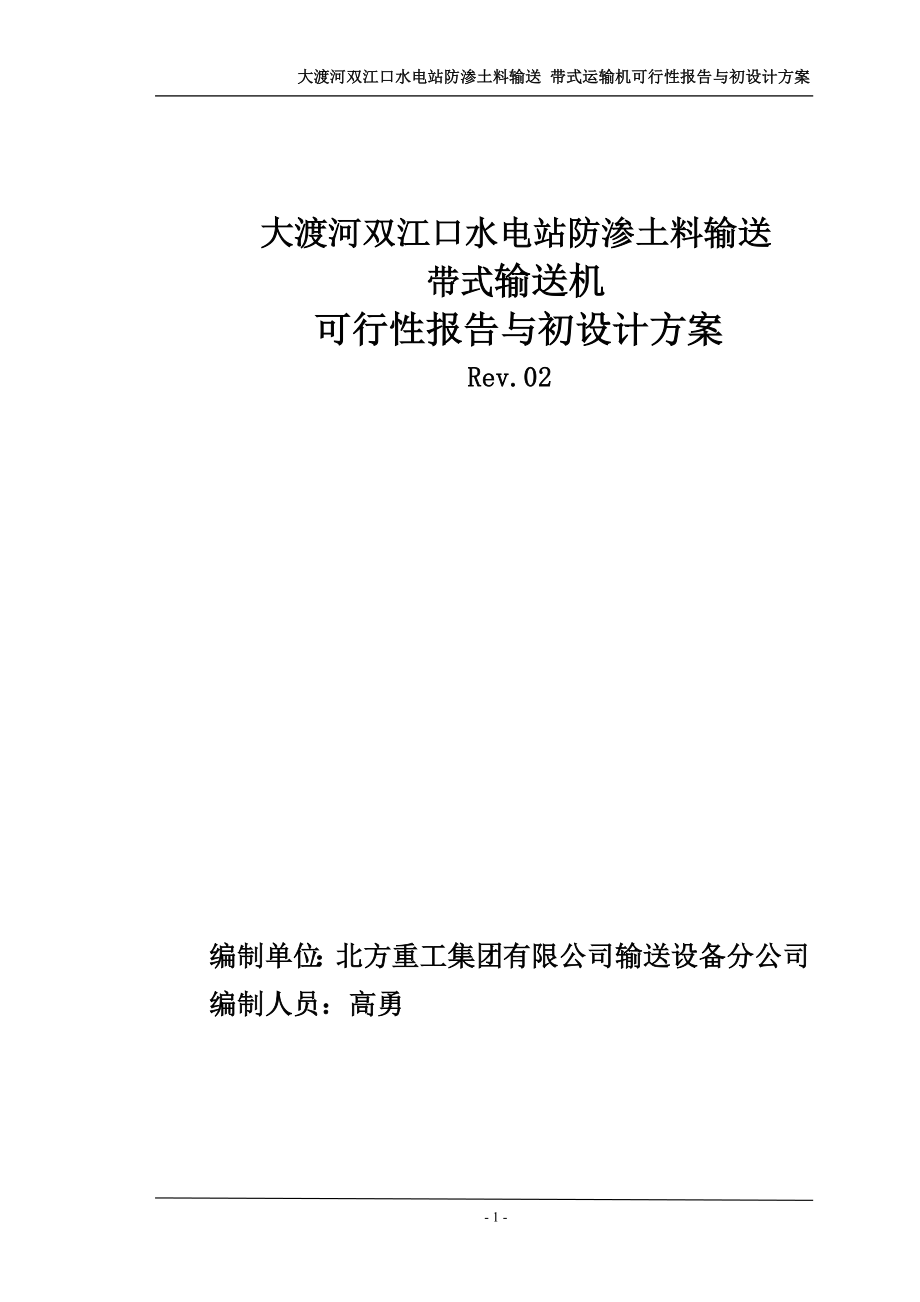 大渡河双江口水电站防渗土料输送 带式运输机可行性报告与初设计方案

大渡河双江口水电站防渗土料输送
带式输送机
可行性报告与初设计方案
Rev.02

编制单位: 北方重工集团有限公司输送设备分公司
编制人员：高勇

- 1 -